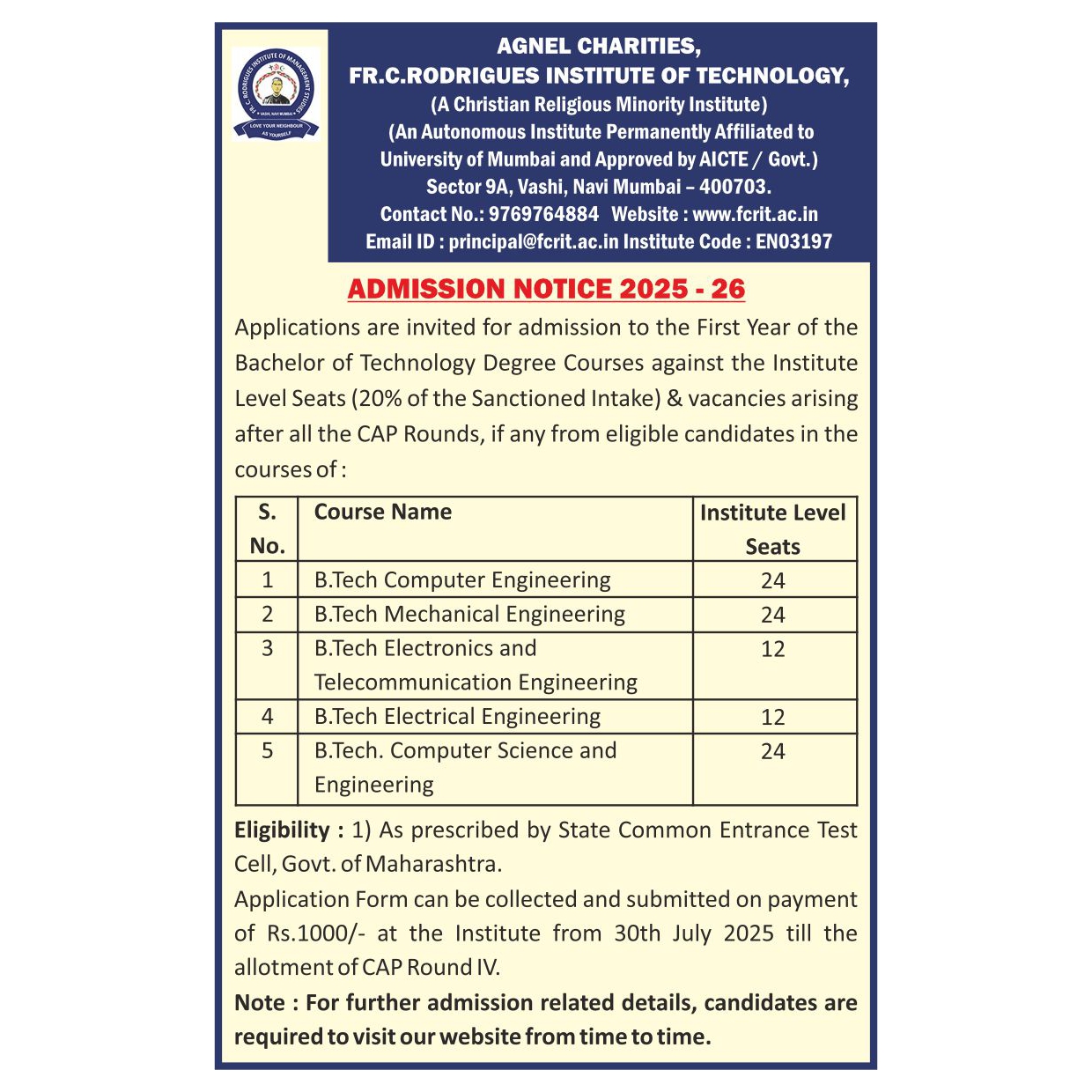 FR. C. RODRIGUES INSTITUTE OF MANAGEMENT STUDIES
VASHI, NAVI MUMBAI
LOVE YOUR NEIGHBOUR AS YOURSELF

AGNEL CHARITIES,
FR.C.RODRIGUES INSTITUTE OF TECHNOLOGY,
(A Christian Religious Minority Institute)
(An Autonomous Institute Permanently Affiliated to University of Mumbai and Approved by AICTE / Govt.)
Sector 9A, Vashi, Navi Mumbai – 400703.
Contact No.: 9769764884 Website : www.fcrit.ac.in
Email ID : principal@fcrit.ac.in Institute Code : EN03197

ADMISSION NOTICE 2025 - 26

Applications are invited for admission to the First Year of the Bachelor of Technology Degree Courses against the Institute Level Seats (20% of the Sanctioned Intake) & vacancies arising after all the CAP Rounds, if any from eligible candidates in the courses of :

| S. No. | Course Name | Institute Level Seats |
|---|---|---|
| 1 | B.Tech Computer Engineering | 24 |
| 2 | B.Tech Mechanical Engineering | 24 |
| 3 | B.Tech Electronics and Telecommunication Engineering | 12 |
| 4 | B.Tech Electrical Engineering | 12 |
| 5 | B.Tech. Computer Science and Engineering | 24 |

Eligibility : 1) As prescribed by State Common Entrance Test Cell, Govt. of Maharashtra.
Application Form can be collected and submitted on payment of Rs.1000/- at the Institute from 30th July 2025 till the allotment of CAP Round IV.
Note : For further admission related details, candidates are required to visit our website from time to time.